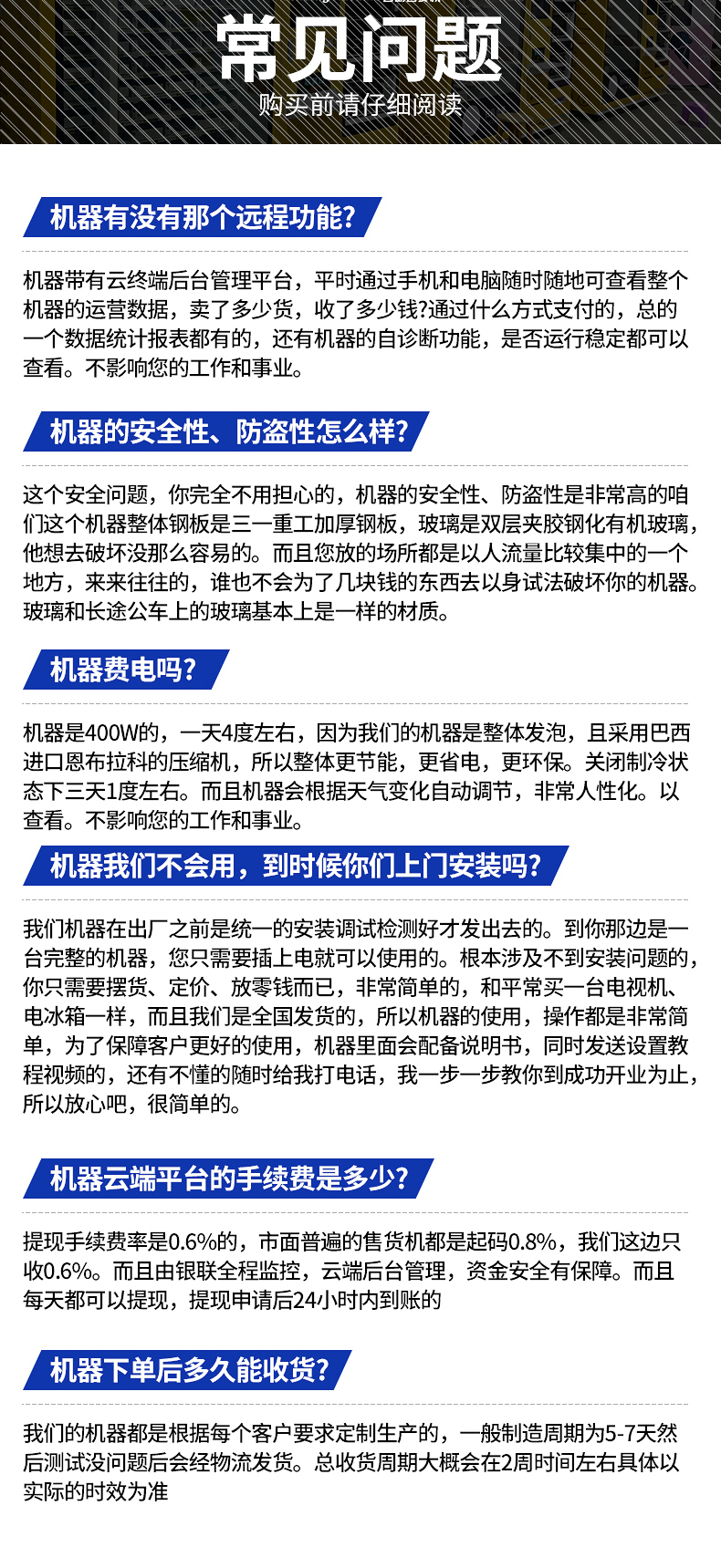 常见问题
购买前请仔细阅读

机器有没有那个远程功能?

机器带有云终端后台管理平台，平时通过手机和电脑随时随地可查看整个机器的运营数据，卖了多少货，收了多少钱?通过什么方式支付的，总的一个数据统计报表都有的，还有机器的自诊断功能，是否运行稳定都可以查看。不影响您的工作和事业。

机器的安全性、防盗性怎么样?

这个安全问题，你完全不用担心的，机器的安全性、防盗性是非常高的咱们这个机器整体钢板是三一重工加厚钢板，玻璃是双层夹胶钢化有机玻璃，他想去破坏没那么容易的。而且您放的场所都是以人流量比较集中的一个地方，来来往往的，谁也不会为了几块钱的东西去以身试法破坏你的机器。玻璃和长途公车上的玻璃基本上是一样的材质。

机器费电吗?

机器是400W的，一天4度左右，因为我们的机器是整体发泡，且采用巴西进口恩布拉科的压缩机，所以整体更节能，更省电，更环保。关闭制冷状态下三天1度左右。而且机器会根据天气变化自动调节，非常人性化。以查看。不影响您的工作和事业。

机器我们不会用，到时候你们上门安装吗?

我们机器在出厂之前是统一的安装调试检测好才发出去的。到你那边是一台完整的机器，您只需要插上电就可以使用的。根本涉及不到安装问题的，你只需要摆货、定价、放零钱而已，非常简单的，和平常买一台电视机、电冰箱一样，而且我们是全国发货的，所以机器的使用，操作都是非常简单，为了保障客户更好的使用，机器里面会配备说明书，同时发送设置教程视频的，还有不懂的随时给我打电话，我一步一步教你到成功开业为止，所以放心吧，很简单的。

机器云端平台的手续费是多少?

提现手续费率是0.6%的，市面普遍的售货机都是起码0.8%，我们这边只收0.6%。而且由银联全程监控，云端后台管理，资金安全有保障。而且每天都可以提现，提现申请后24小时内到账的

机器下单后多久能收货?

我们的机器都是根据每个客户要求定制生产的，一般制造周期为5-7天然后测试没问题后会经物流发货。总收货周期大概会在2周时间左右具体以实际的时效为准